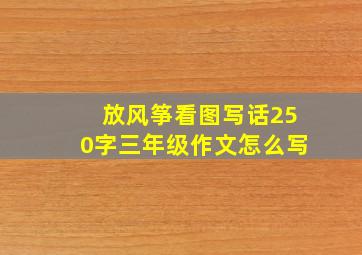 放风筝看图写话250字三年级作文怎么写